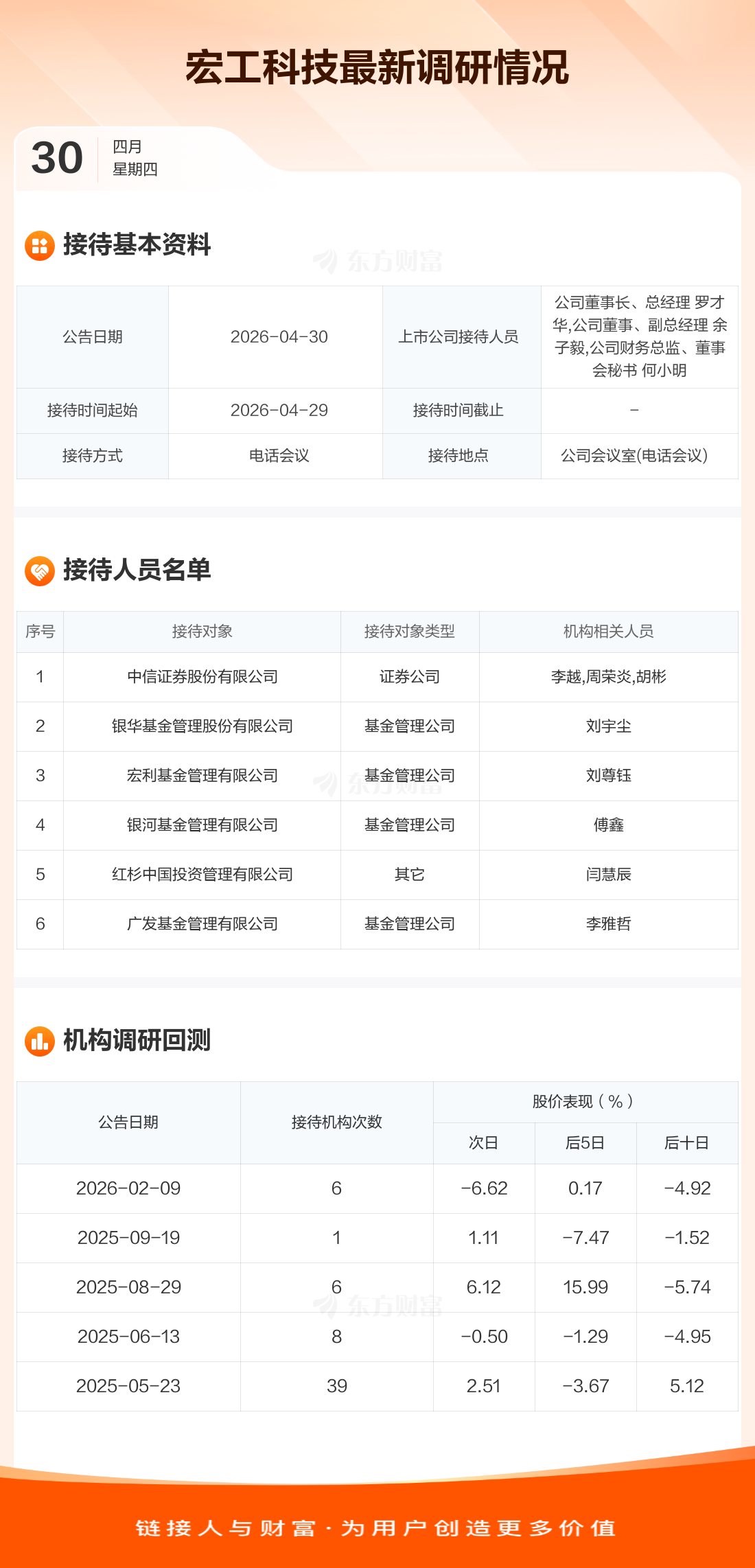 宏工科技最新调研情况

30
四月
星期四

接待基本资料

| 公告日期 | 2026-04-30 | 上市公司接待人员 | 公司董事长、总经理 罗才华,公司董事、副总经理 余子毅,公司财务总监、董事会秘书 何小明 |
|---|---|---|---|
| 接待时间起始 | 2026-04-29 | 接待时间截止 | - |
| 接待方式 | 电话会议 | 接待地点 | 公司会议室(电话会议) |

接待人员名单

| 序号 | 接待对象 | 接待对象类型 | 机构相关人员 |
|---|---|---|---|
| 1 | 中信证券股份有限公司 | 证券公司 | 李越,周荣炎,胡彬 |
| 2 | 银华基金管理股份有限公司 | 基金管理公司 | 刘宇尘 |
| 3 | 宏利基金管理有限公司 | 基金管理公司 | 刘尊钰 |
| 4 | 银河基金管理有限公司 | 基金管理公司 | 傅鑫 |
| 5 | 红杉中国投资管理有限公司 | 其它 | 闫慧辰 |
| 6 | 广发基金管理有限公司 | 基金管理公司 | 李雅哲 |

机构调研回测

| 公告日期 | 接待机构次数 | 股价表现(%) | | |
|---|---|---|---|---|
| | | 次日 | 后5日 | 后十日 |
| 2026-02-09 | 6 | -6.62 | 0.17 | -4.92 |
| 2025-09-19 | 1 | 1.11 | -7.47 | -1.52 |
| 2025-08-29 | 6 | 6.12 | 15.99 | -5.74 |
| 2025-06-13 | 8 | -0.50 | -1.29 | -4.95 |
| 2025-05-23 | 39 | 2.51 | -3.67 | 5.12 |

链接人与财富·为用户创造更多价值

东方财富